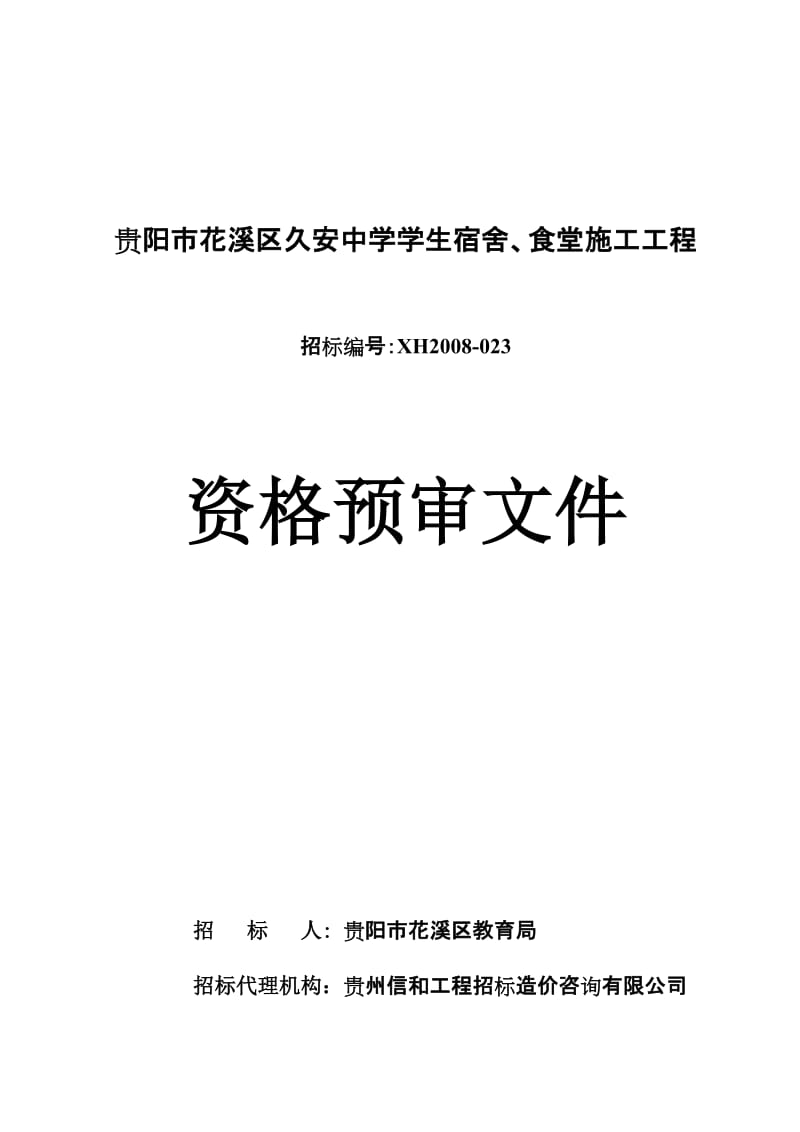 贵阳市花溪区久安中学学生宿舍、食堂施工工程

招标编号:XH2008-023

资格预审文件

招　　标　　人：贵阳市花溪区教育局

招标代理机构：贵州信和工程招标造价咨询有限公司